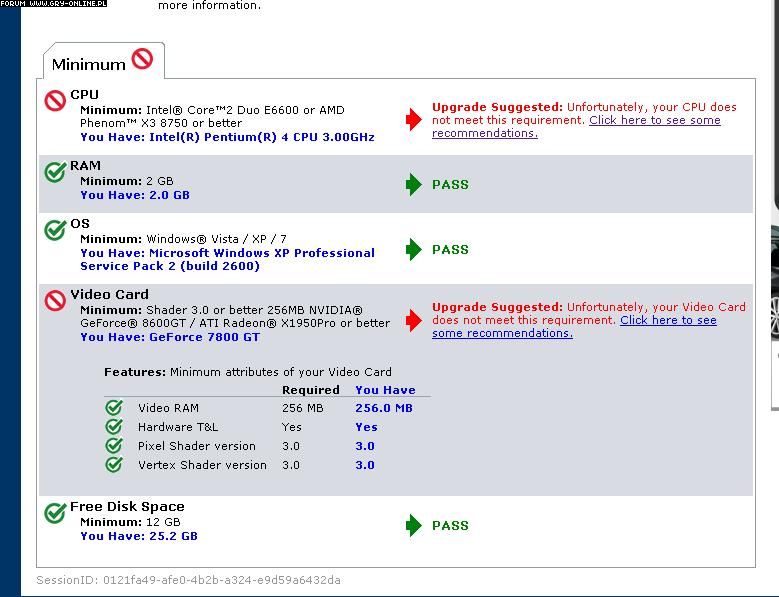 FORUM WWW.GRY-ONLINE.PL

more information.

Minimum

CPU
Minimum: Intel® Core™2 Duo E6600 or AMD Phenom™ X3 8750 or better
You Have: Intel(R) Pentium(R) 4 CPU 3.00GHz

Upgrade Suggested: Unfortunately, your CPU does not meet this requirement. Click here to see some recommendations.

RAM
Minimum: 2 GB
You Have: 2.0 GB

PASS

OS
Minimum: Windows® Vista / XP / 7
You Have: Microsoft Windows XP Professional Service Pack 2 (build 2600)

PASS

Video Card
Minimum: Shader 3.0 or better 256MB NVIDIA® GeForce® 8600GT / ATI Radeon® X1950Pro or better
You Have: GeForce 7800 GT

Upgrade Suggested: Unfortunately, your Video Card does not meet this requirement. Click here to see some recommendations.

Features: Minimum attributes of your Video Card

| | Required | You Have |
|---|---|---|
| Video RAM | 256 MB | 256.0 MB |
| Hardware T&L | Yes | Yes |
| Pixel Shader version | 3.0 | 3.0 |
| Vertex Shader version | 3.0 | 3.0 |

Free Disk Space
Minimum: 12 GB
You Have: 25.2 GB

PASS

SessionID: 0121fa49-afe0-4b2b-a324-e9d59a6432da